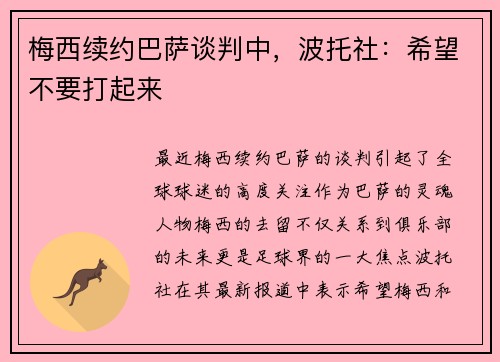 梅西续约巴萨谈判中，波托社：希望不要打起来

最近梅西续约巴萨的谈判引起了全球球迷的高度关注作为巴萨的灵魂人物梅西的去留不仅关系到俱乐部的未来更是足球界的一大焦点波托社在其最新报道中表示希望梅西和